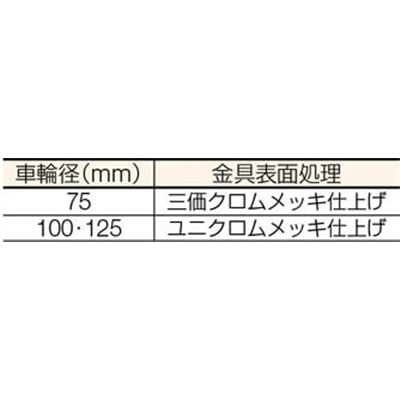 | 車輪径(mm) | 金具表面処理 |
|---|---|
| 75 | 三価クロムメッキ仕上げ |
| 100·125 | ユニクロムメッキ仕上げ |